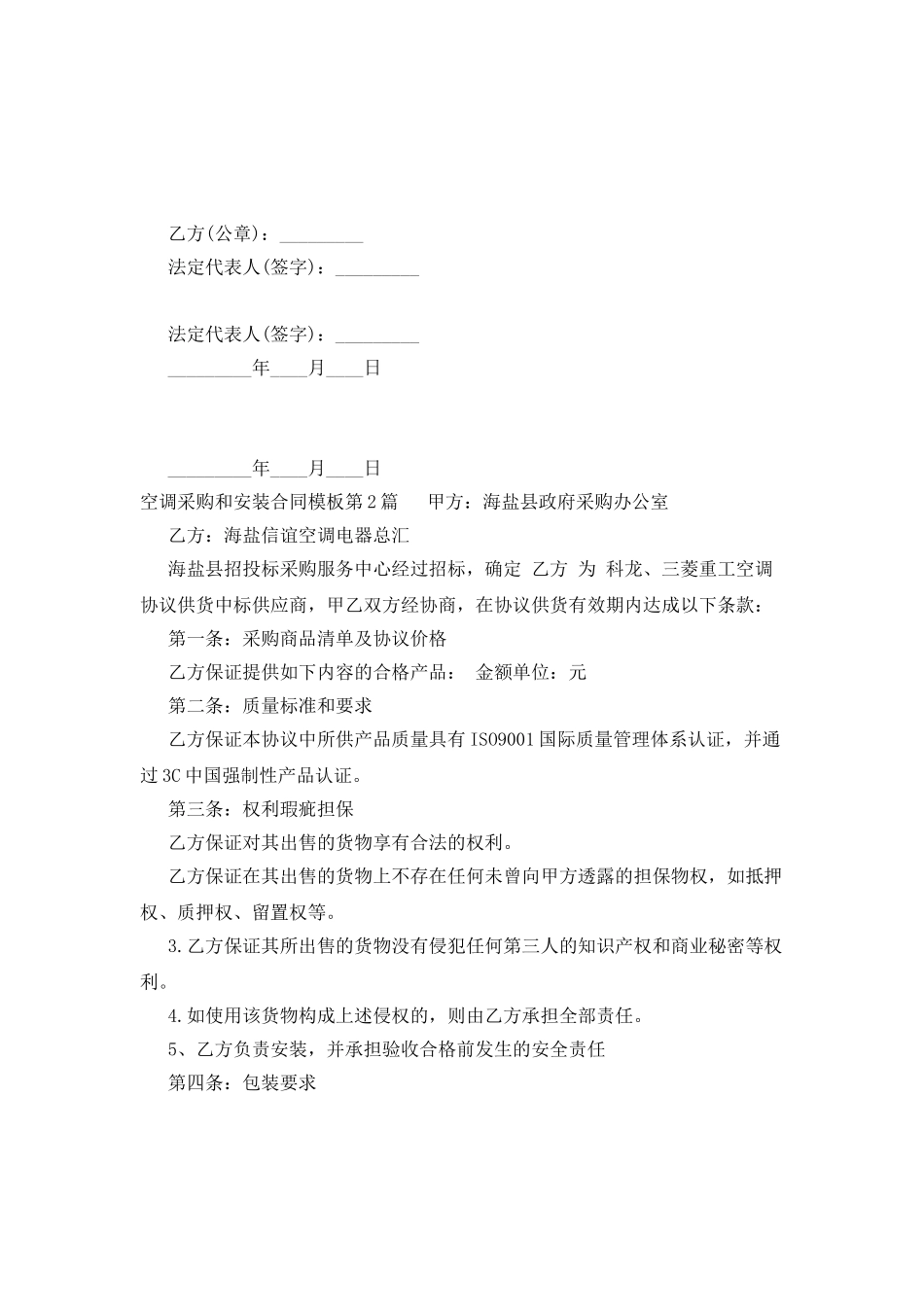 乙方(公章)：_________

法定代表人(签字)：_________

法定代表人(签字)：_________

_________年____月____日

_________年____月____日

空调采购和安装合同模板第2篇　　甲方：海盐县政府采购办公室

乙方：海盐信谊空调电器总汇

海盐县招投标采购服务中心经过招标，确定 乙方 为 科龙、三菱重工空调协议供货中标供应商，甲乙双方经协商，在协议供货有效期内达成以下条款：

第一条：采购商品清单及协议价格

乙方保证提供如下内容的合格产品：　金额单位：元

第二条：质量标准和要求

乙方保证本协议中所供产品质量具有ISO9001国际质量管理体系认证，并通过3C中国强制性产品认证。

第三条：权利瑕疵担保

乙方保证对其出售的货物享有合法的权利。

乙方保证在其出售的货物上不存在任何未曾向甲方透露的担保物权，如抵押权、质押权、留置权等。

3.乙方保证其所出售的货物没有侵犯任何第三人的知识产权和商业秘密等权利。

4.如使用该货物构成上述侵权的，则由乙方承担全部责任。

5、乙方负责安装，并承担验收合格前发生的安全责任

第四条：包装要求